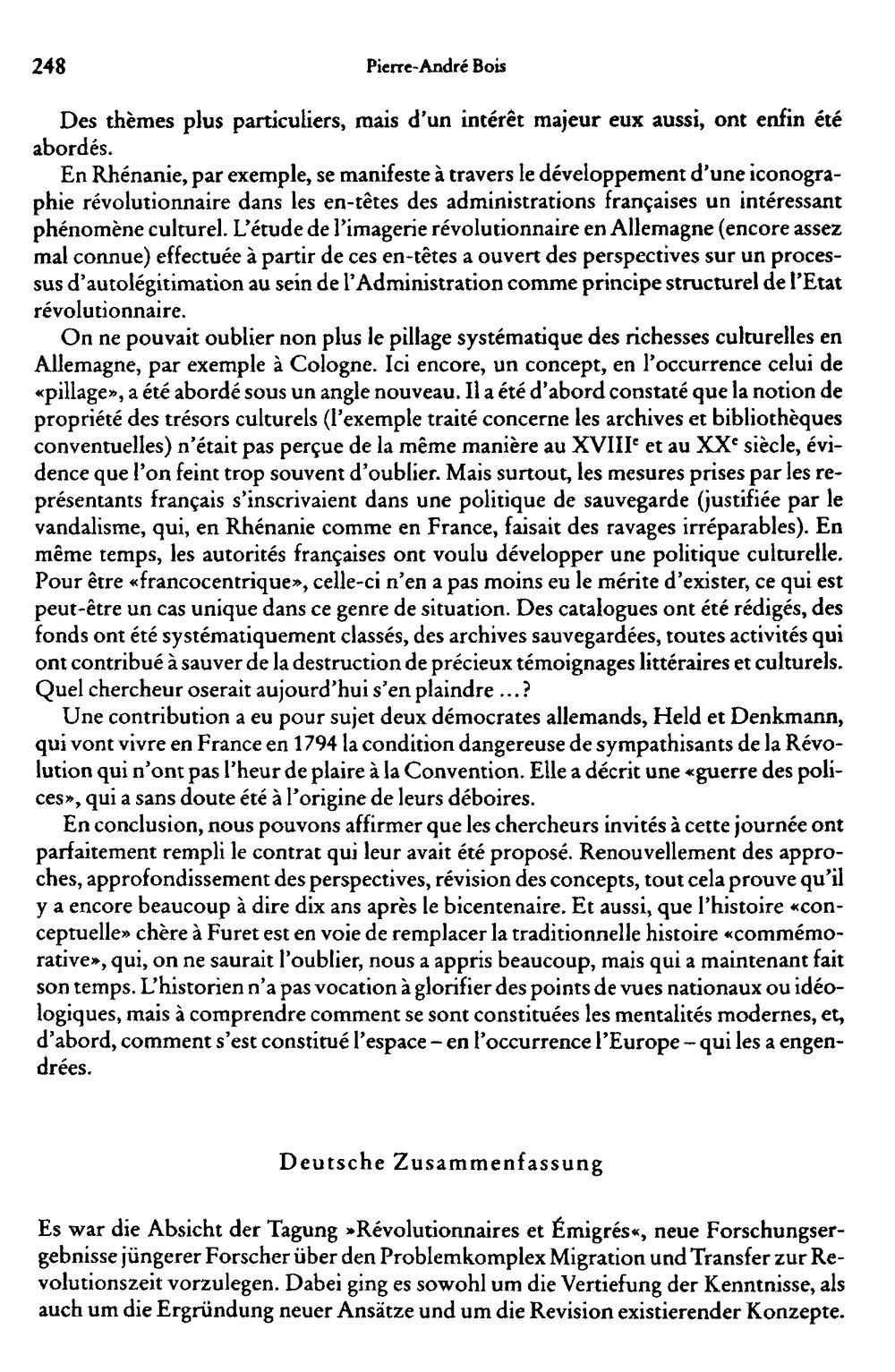 248 Pierre-André Bois

Des thèmes plus particuliers, mais d'un intérêt majeur eux aussi, ont enfin été abordés.

En Rhénanie, par exemple, se manifeste à travers le développement d'une iconographie révolutionnaire dans les en-têtes des administrations françaises un intéressant phénomène culturel. L'étude de l'imagerie révolutionnaire en Allemagne (encore assez mal connue) effectuée à partir de ces en-têtes a ouvert des perspectives sur un processus d'autolégitimation au sein de l'Administration comme principe structurel de l'Etat révolutionnaire.

On ne pouvait oublier non plus le pillage systématique des richesses culturelles en Allemagne, par exemple à Cologne. Ici encore, un concept, en l'occurrence celui de «pillage», a été abordé sous un angle nouveau. Il a été d'abord constaté que la notion de propriété des trésors culturels (l'exemple traité concerne les archives et bibliothèques conventuelles) n'était pas perçue de la même manière au XVIII$^{e}$ et au XX$^{e}$ siècle, évidence que l'on feint trop souvent d'oublier. Mais surtout, les mesures prises par les représentants français s'inscrivaient dans une politique de sauvegarde (justifiée par le vandalisme, qui, en Rhénanie comme en France, faisait des ravages irréparables). En même temps, les autorités françaises ont voulu développer une politique culturelle. Pour être «francocentrique», celle-ci n'en a pas moins eu le mérite d'exister, ce qui est peut-être un cas unique dans ce genre de situation. Des catalogues ont été rédigés, des fonds ont été systématiquement classés, des archives sauvegardées, toutes activités qui ont contribué à sauver de la destruction de précieux témoignages littéraires et culturels. Quel chercheur oserait aujourd'hui s'en plaindre ...?

Une contribution a eu pour sujet deux démocrates allemands, Held et Denkmann, qui vont vivre en France en 1794 la condition dangereuse de sympathisants de la Révolution qui n'ont pas l'heur de plaire à la Convention. Elle a décrit une «guerre des polices», qui a sans doute été à l'origine de leurs déboires.

En conclusion, nous pouvons affirmer que les chercheurs invités à cette journée ont parfaitement rempli le contrat qui leur avait été proposé. Renouvellement des approches, approfondissement des perspectives, révision des concepts, tout cela prouve qu'il y a encore beaucoup à dire dix ans après le bicentenaire. Et aussi, que l'histoire «conceptuelle» chère à Furet est en voie de remplacer la traditionnelle histoire «commémorative», qui, on ne saurait l'oublier, nous a appris beaucoup, mais qui a maintenant fait son temps. L'historien n'a pas vocation à glorifier des points de vues nationaux ou idéologiques, mais à comprendre comment se sont constituées les mentalités modernes, et, d'abord, comment s'est constitué l'espace – en l'occurrence l'Europe – qui les a engendrées.

Deutsche Zusammenfassung

Es war die Absicht der Tagung »Révolutionnaires et Émigrés«, neue Forschungsergebnisse jüngerer Forscher über den Problemkomplex Migration und Transfer zur Revolutionszeit vorzulegen. Dabei ging es sowohl um die Vertiefung der Kenntnisse, als auch um die Ergründung neuer Ansätze und um die Revision existierender Konzepte.